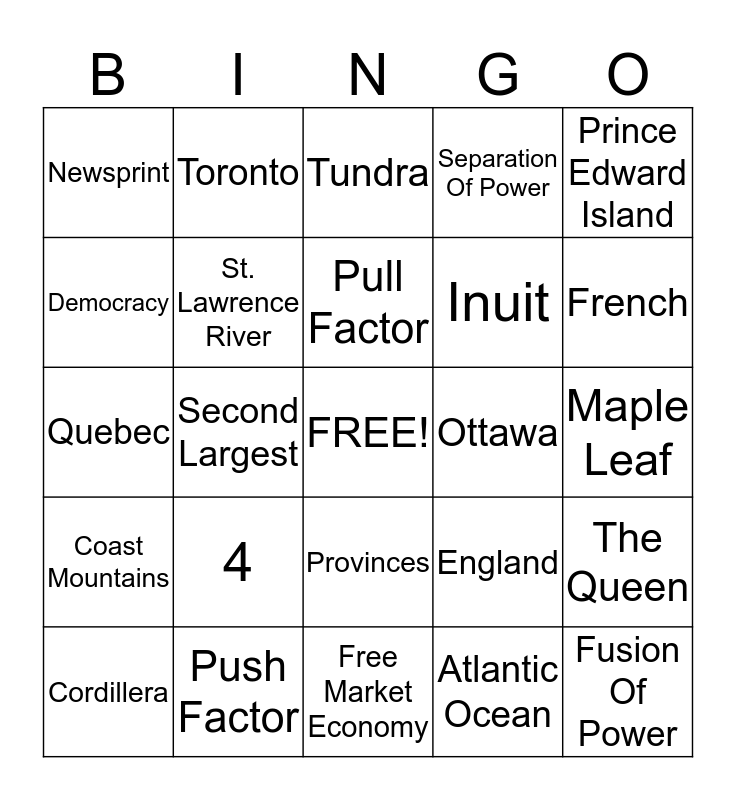 | B | I | N | G | O |
|---|---|---|---|---|
| Newsprint | Toronto | Tundra | Separation Of Power | Prince Edward Island |
| Democracy | St. Lawrence River | Pull Factor | Inuit | French |
| Quebec | Second Largest | FREE! | Ottawa | Maple Leaf |
| Coast Mountains | 4 | Provinces | England | The Queen |
| Cordillera | Push Factor | Free Market Economy | Atlantic Ocean | Fusion Of Power |